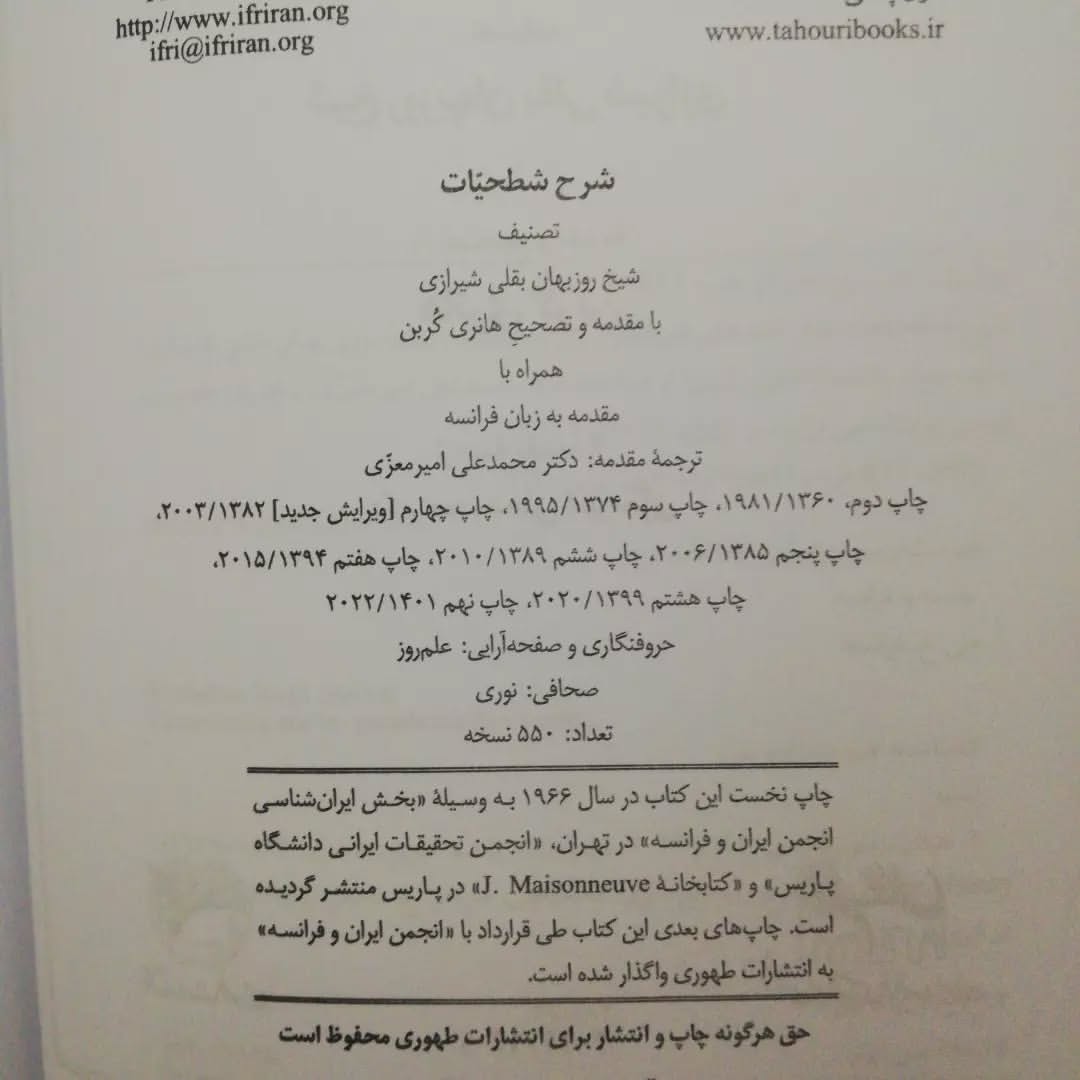 http://www.ifriran.org
ifri@ifriran.org

www.tahouribooks.ir

شرح شطحیّات

تصنیف

شیخ روزبهان بقلی شیرازی

با مقدمه و تصحیحِ هانری کُربن

همراه با

مقدمه به زبان فرانسه

ترجمهٔ مقدمه: دکتر محمدعلی امیرمعزّی

چاپ دوم، ۱۹۸۱/۱۳۶۰، چاپ سوم ۱۹۹۵/۱۳۷۴، چاپ چهارم [ویرایش جدید] ۲۰۰۳/۱۳۸۲، چاپ پنجم ۲۰۰۶/۱۳۸۵، چاپ ششم ۲۰۱۰/۱۳۸۹، چاپ هفتم ۲۰۱۵/۱۳۹۴، چاپ هشتم ۲۰۲۰/۱۳۹۹، چاپ نهم ۲۰۲۲/۱۴۰۱

حروفنگاری و صفحه‌آرایی: علم‌روز

صحافی: نوری

تعداد: ۵۵۰ نسخه

چاپ نخست این کتاب در سال ۱۹۶۶ به وسیلهٔ «بخش ایران‌شناسی انجمن ایران و فرانسه» در تهران، «انجمن تحقیقات ایرانی دانشگاه پاریس» و «کتابخانهٔ J. Maisonneuve» در پاریس منتشر گردیده است. چاپ‌های بعدی این کتاب طی قرارداد با «انجمن ایران و فرانسه» به انتشارات طهوری واگذار شده است.

حق هرگونه چاپ و انتشار برای انتشارات طهوری محفوظ است